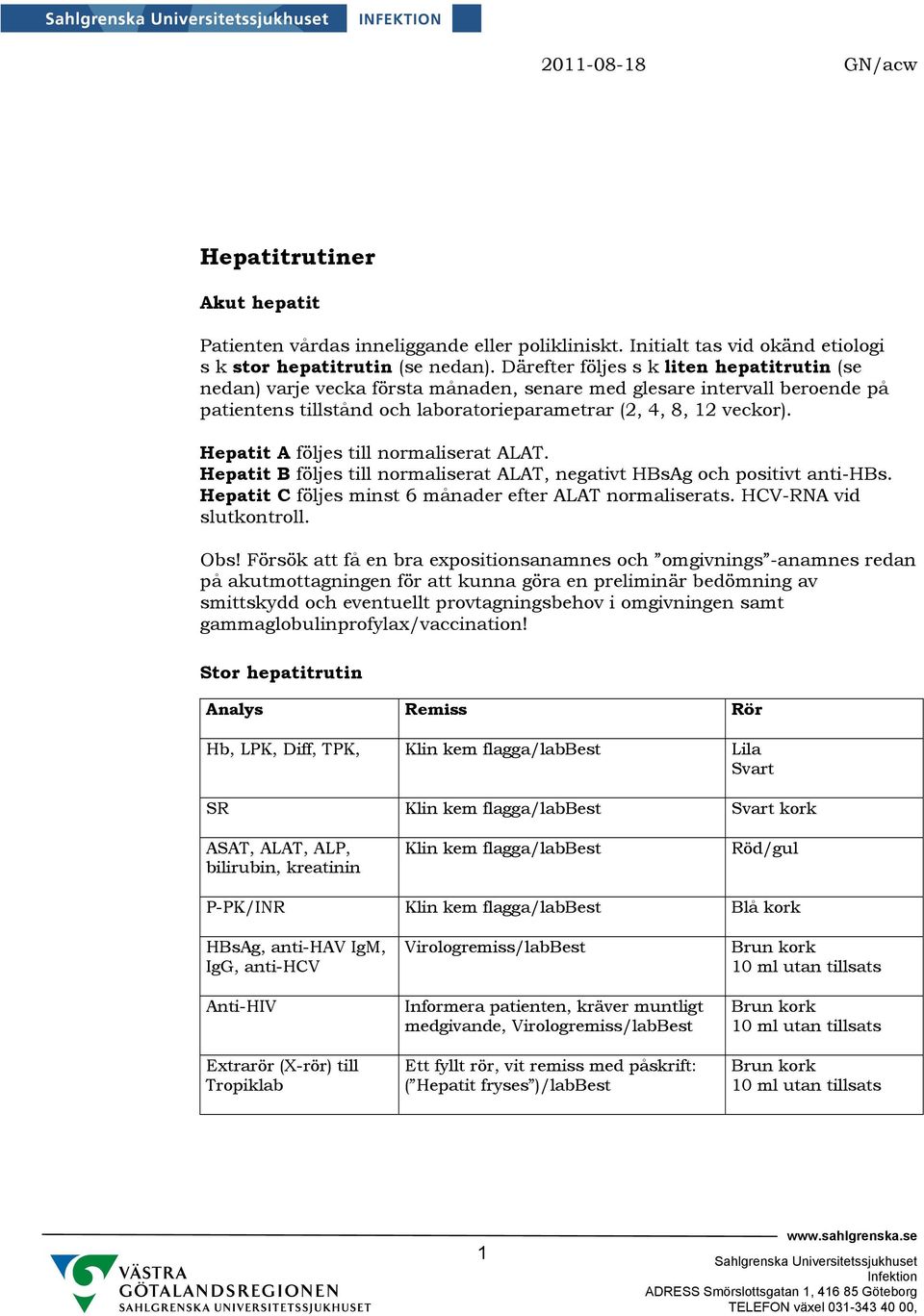 Sahlgrenska Universitetssjukhuset INFEKTION

2011-08-18 GN/acw

Hepatitrutiner

Akut hepatit

Patienten vårdas inneliggande eller polikliniskt. Initialt tas vid okänd etiologi s k stor hepatitrutin (se nedan). Därefter följes s k liten hepatitrutin (se nedan) varje vecka första månaden, senare med glesare intervall beroende på patientens tillstånd och laboratorieparametrar (2, 4, 8, 12 veckor).

Hepatit A följes till normaliserat ALAT.
Hepatit B följes till normaliserat ALAT, negativt HBsAg och positivt anti-HBs.
Hepatit C följes minst 6 månader efter ALAT normaliserats. HCV-RNA vid slutkontroll.

Obs! Försök att få en bra expositionsanamnes och ”omgivnings”-anamnes redan på akutmottagningen för att kunna göra en preliminär bedömning av smittskydd och eventuellt provtagningsbehov i omgivningen samt gammaglobulinprofylax/vaccination!

Stor hepatitrutin

| Analys | Remiss | Rör |
|---|---|---|
| Hb, LPK, Diff, TPK, | Klin kem flagga/labBest | Lila Svart |
| SR | Klin kem flagga/labBest | Svart kork |
| ASAT, ALAT, ALP, bilirubin, kreatinin | Klin kem flagga/labBest | Röd/gul |
| P-PK/INR | Klin kem flagga/labBest | Blå kork |
| HBsAg, anti-HAV IgM, IgG, anti-HCV | Virologremiss/labBest | Brun kork 10 ml utan tillsats |
| Anti-HIV | Informera patienten, kräver muntligt medgivande, Virologremiss/labBest | Brun kork 10 ml utan tillsats |
| Extrarör (X-rör) till Tropiklab | Ett fyllt rör, vit remiss med påskrift: (”Hepatit fryses”)/labBest | Brun kork 10 ml utan tillsats |

1

VÄSTRA GÖTALANDSREGIONEN SAHLGRENSKA UNIVERSITETSSJUKHUSET

www.sahlgrenska.se
Sahlgrenska Universitetssjukhuset
Infektion
ADRESS Smörslottsgatan 1, 416 85 Göteborg
TELEFON växel 031-343 40 00,